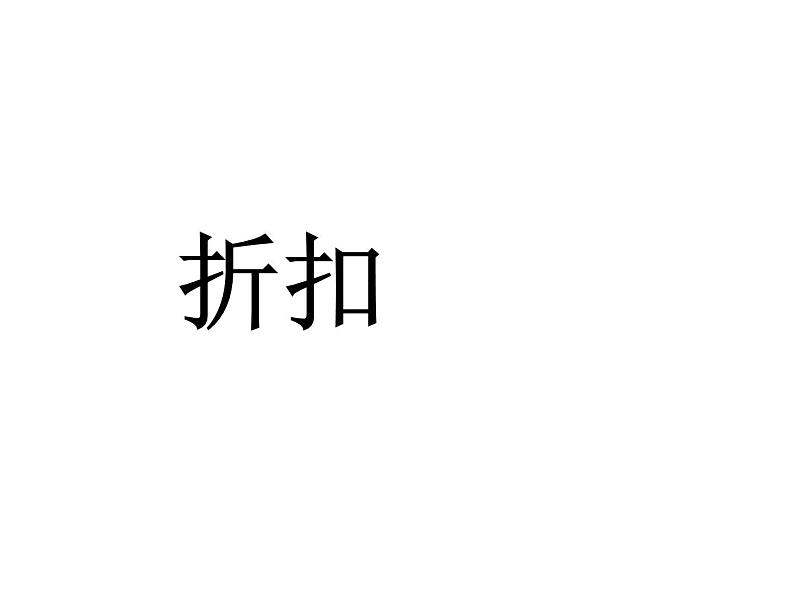 折扣